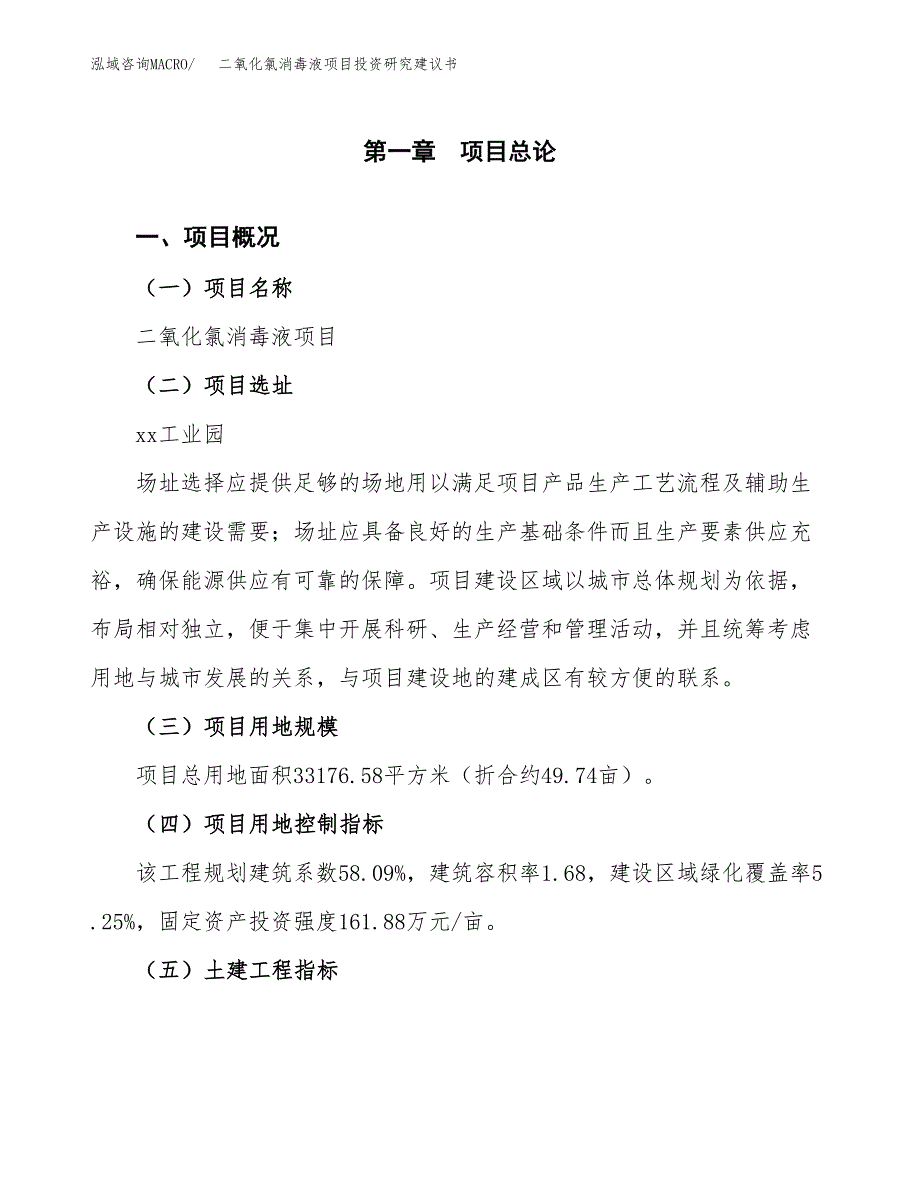 泓域咨询MACRO/　二氧化氯消毒液项目投资研究建议书

第一章　项目总论

一、项目概况

（一）项目名称

二氧化氯消毒液项目

（二）项目选址

xx工业园

场址选择应提供足够的场地用以满足项目产品生产工艺流程及辅助生产设施的建设需要；场址应具备良好的生产基础条件而且生产要素供应充裕，确保能源供应有可靠的保障。项目建设区域以城市总体规划为依据，布局相对独立，便于集中开展科研、生产经营和管理活动，并且统筹考虑用地与城市发展的关系，与项目建设地的建成区有较方便的联系。

（三）项目用地规模

项目总用地面积33176.58平方米（折合约49.74亩）。

（四）项目用地控制指标

该工程规划建筑系数58.09%，建筑容积率1.68，建设区域绿化覆盖率5.25%，固定资产投资强度161.88万元/亩。

（五）土建工程指标